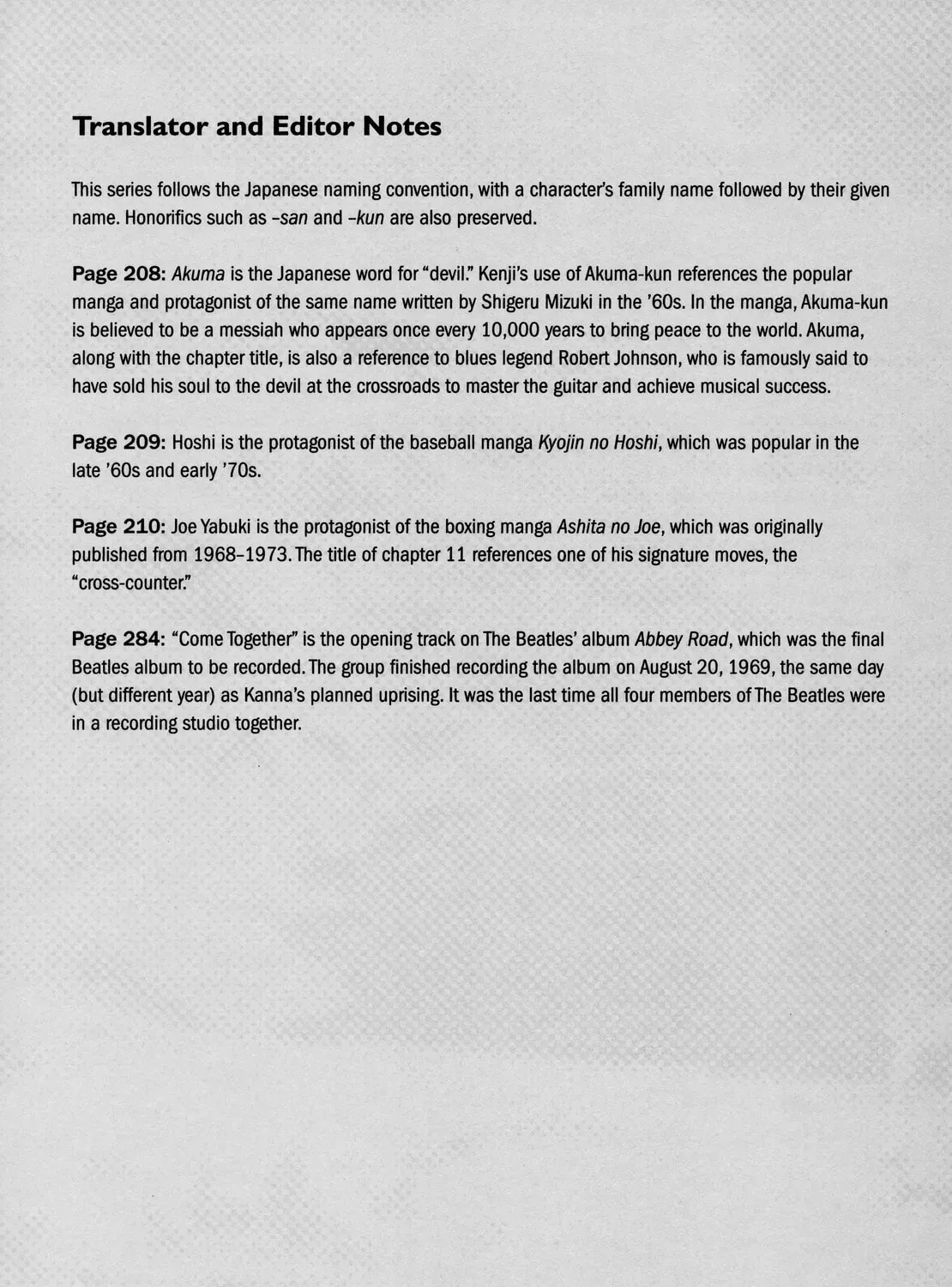 Translator and Editor Notes

This series follows the Japanese naming convention, with a character's family name followed by their given name. Honorifics such as -san and -kun are also preserved.

Page 208: Akuma is the Japanese word for "devil." Kenji's use of Akuma-kun references the popular manga and protagonist of the same name written by Shigeru Mizuki in the '60s. In the manga, Akuma-kun is believed to be a messiah who appears once every 10,000 years to bring peace to the world. Akuma, along with the chapter title, is also a reference to blues legend Robert Johnson, who is famously said to have sold his soul to the devil at the crossroads to master the guitar and achieve musical success.

Page 209: Hoshi is the protagonist of the baseball manga Kyojin no Hoshi, which was popular in the late '60s and early '70s.

Page 210: Joe Yabuki is the protagonist of the boxing manga Ashita no Joe, which was originally published from 1968–1973. The title of chapter 11 references one of his signature moves, the "cross-counter."

Page 284: "Come Together" is the opening track on The Beatles' album Abbey Road, which was the final Beatles album to be recorded. The group finished recording the album on August 20, 1969, the same day (but different year) as Kanna's planned uprising. It was the last time all four members of The Beatles were in a recording studio together.